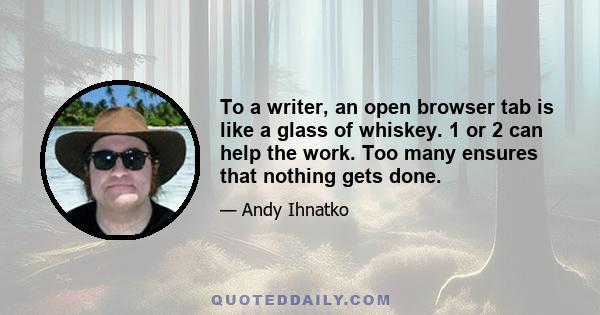 To a writer, an open browser tab is like a glass of whiskey. 1 or 2 can help the work. Too many ensures that nothing gets done.

— Andy Ihnatko

QUOTEDDAILY.COM